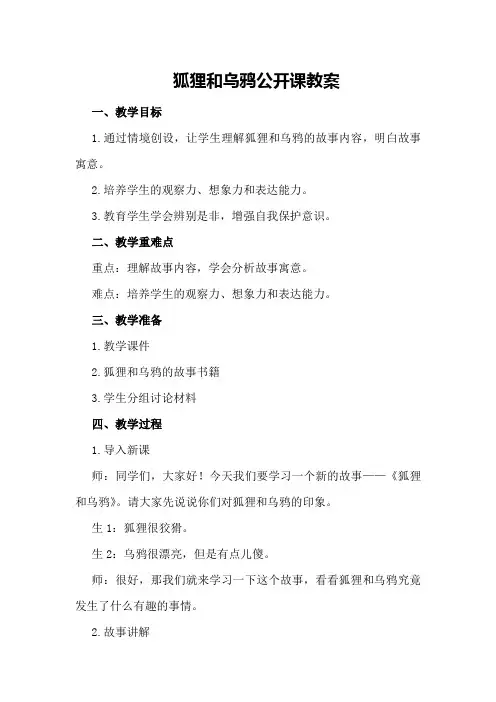 狐狸和乌鸦公开课教案

一、教学目标

1.通过情境创设，让学生理解狐狸和乌鸦的故事内容，明白故事寓意。

2.培养学生的观察力、想象力和表达能力。

3.教育学生学会辨别是非，增强自我保护意识。

二、教学重难点

重点：理解故事内容，学会分析故事寓意。

难点：培养学生的观察力、想象力和表达能力。

三、教学准备

1.教学课件

2.狐狸和乌鸦的故事书籍

3.学生分组讨论材料

四、教学过程

1.导入新课

师：同学们，大家好！今天我们要学习一个新的故事——《狐狸和乌鸦》。请大家先说说你们对狐狸和乌鸦的印象。

生1：狐狸很狡猾。

生2：乌鸦很漂亮，但是有点儿傻。

师：很好，那我们就来学习一下这个故事，看看狐狸和乌鸦究竟发生了什么有趣的事情。

2.故事讲解